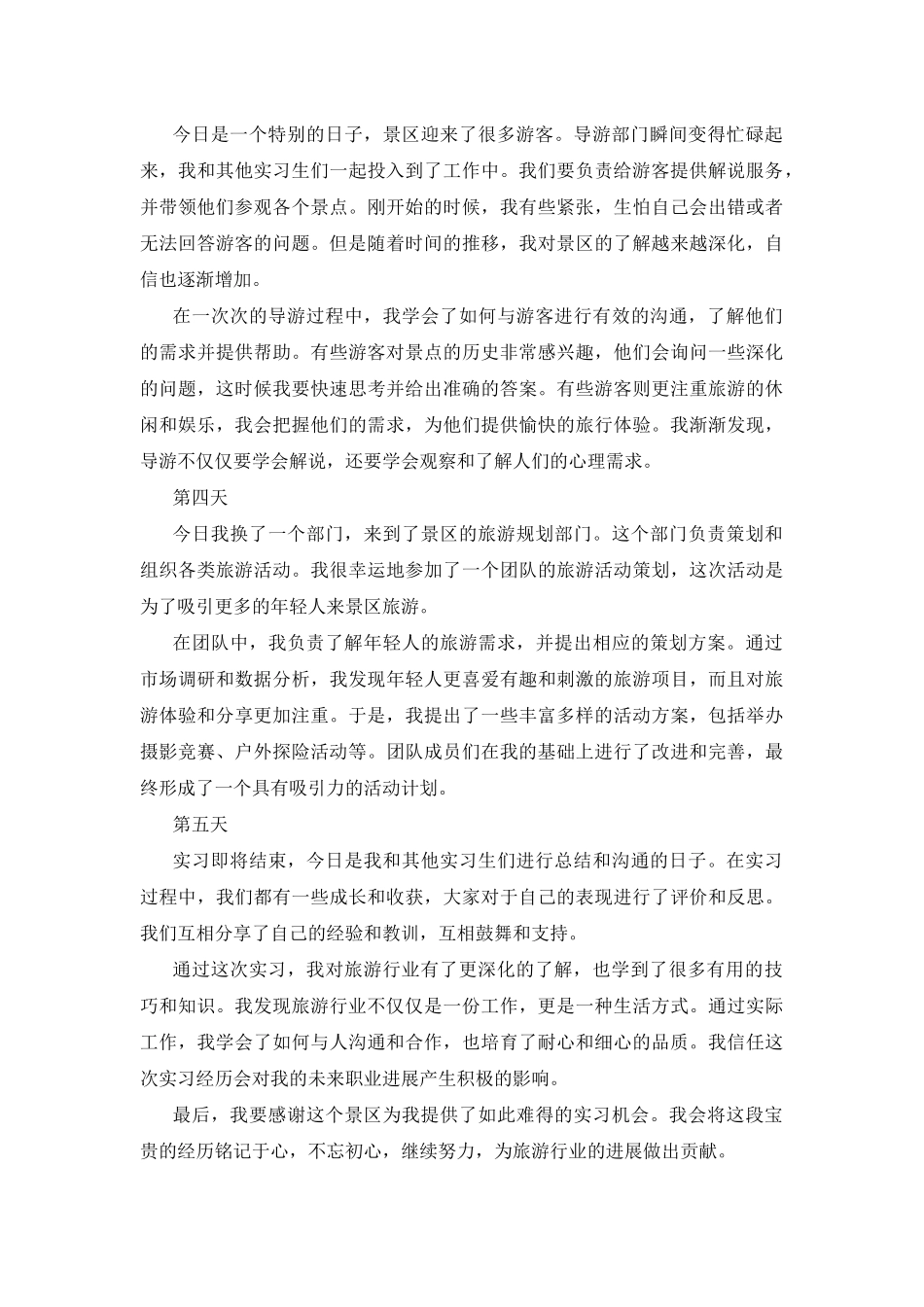 今日是一个特别的日子，景区迎来了很多游客。导游部门瞬间变得忙碌起来，我和其他实习生们一起投入到了工作中。我们要负责给游客提供解说服务，并带领他们参观各个景点。刚开始的时候，我有些紧张，生怕自己会出错或者无法回答游客的问题。但是随着时间的推移，我对景区的了解越来越深化，自信也逐渐增加。

在一次次的导游过程中，我学会了如何与游客进行有效的沟通，了解他们的需求并提供帮助。有些游客对景点的历史非常感兴趣，他们会询问一些深化的问题，这时候我要快速思考并给出准确的答案。有些游客则更注重旅游的休闲和娱乐，我会把握他们的需求，为他们提供愉快的旅行体验。我渐渐发现，导游不仅仅要学会解说，还要学会观察和了解人们的心理需求。

第四天

今日我换了一个部门，来到了景区的旅游规划部门。这个部门负责策划和组织各类旅游活动。我很幸运地参加了一个团队的旅游活动策划，这次活动是为了吸引更多的年轻人来景区旅游。

在团队中，我负责了解年轻人的旅游需求，并提出相应的策划方案。通过市场调研和数据分析，我发现年轻人更喜爱有趣和刺激的旅游项目，而且对旅游体验和分享更加注重。于是，我提出了一些丰富多样的活动方案，包括举办摄影竞赛、户外探险活动等。团队成员们在我的基础上进行了改进和完善，最终形成了一个具有吸引力的活动计划。

第五天

实习即将结束，今日是我和其他实习生们进行总结和沟通的日子。在实习过程中，我们都有一些成长和收获，大家对于自己的表现进行了评价和反思。我们互相分享了自己的经验和教训，互相鼓舞和支持。

通过这次实习，我对旅游行业有了更深化的了解，也学到了很多有用的技巧和知识。我发现旅游行业不仅仅是一份工作，更是一种生活方式。通过实际工作，我学会了如何与人沟通和合作，也培育了耐心和细心的品质。我信任这次实习经历会对我的未来职业进展产生积极的影响。

最后，我要感谢这个景区为我提供了如此难得的实习机会。我会将这段宝贵的经历铭记于心，不忘初心，继续努力，为旅游行业的进展做出贡献。